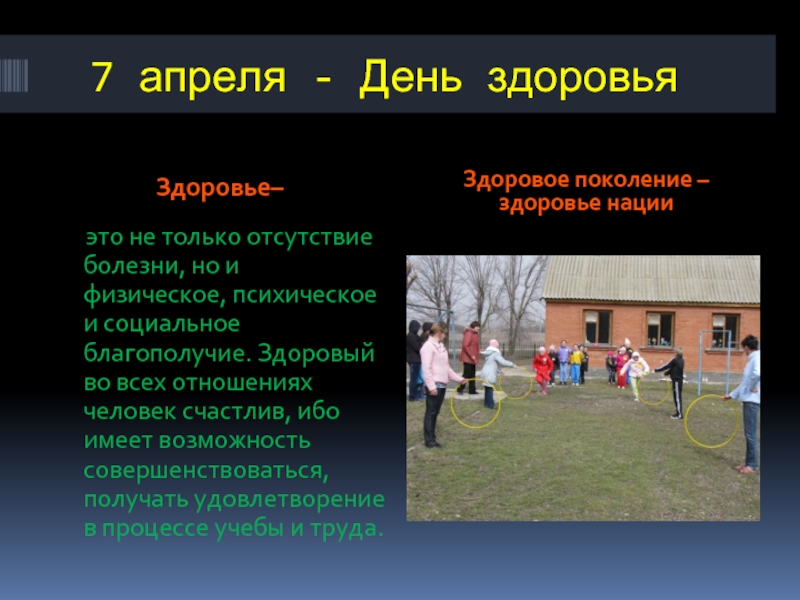 7 апреля - День здоровья

Здоровье–

это не только отсутствие болезни, но и физическое, психическое и социальное благополучие. Здоровый во всех отношениях человек счастлив, ибо имеет возможность совершенствоваться, получать удовлетворение в процессе учебы и труда.

Здоровое поколение – здоровье нации